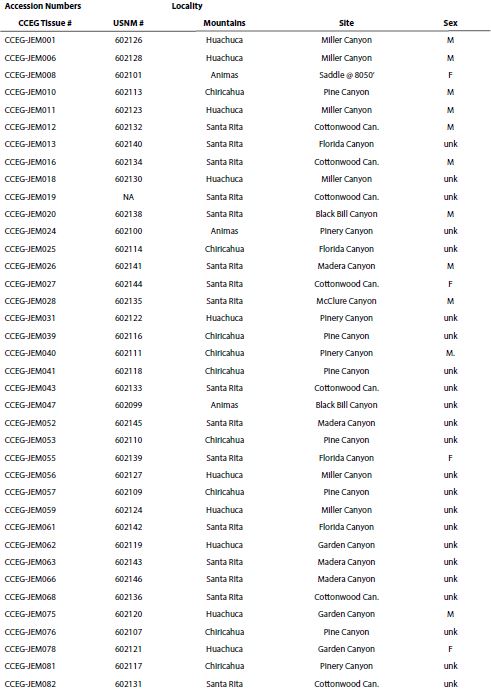 | Accession Numbers | | Locality | | |
|---|---|---|---|---|
| CCEG Tissue # | USNM # | Mountains | Site | Sex |
| CCEG-JEM001 | 602126 | Huachuca | Miller Canyon | M |
| CCEG-JEM006 | 602128 | Huachuca | Miller Canyon | M |
| CCEG-JEM008 | 602101 | Animas | Saddle @ 8050' | F |
| CCEG-JEM010 | 602113 | Chiricahua | Pine Canyon | M |
| CCEG-JEM011 | 602123 | Huachuca | Miller Canyon | M |
| CCEG-JEM012 | 602132 | Santa Rita | Cottonwood Can. | M |
| CCEG-JEM013 | 602140 | Santa Rita | Florida Canyon | unk |
| CCEG-JEM016 | 602134 | Santa Rita | Cottonwood Can. | M |
| CCEG-JEM018 | 602130 | Huachuca | Miller Canyon | unk |
| CCEG-JEM019 | NA | Santa Rita | Cottonwood Can. | unk |
| CCEG-JEM020 | 602138 | Santa Rita | Black Bill Canyon | M |
| CCEG-JEM024 | 602100 | Animas | Pinery Canyon | unk |
| CCEG-JEM025 | 602114 | Chiricahua | Florida Canyon | unk |
| CCEG-JEM026 | 602141 | Santa Rita | Madera Canyon | M |
| CCEG-JEM027 | 602144 | Santa Rita | Cottonwood Can. | F |
| CCEG-JEM028 | 602135 | Santa Rita | McClure Canyon | M |
| CCEG-JEM031 | 602122 | Huachuca | Pinery Canyon | unk |
| CCEG-JEM039 | 602116 | Chiricahua | Pine Canyon | unk |
| CCEG-JEM040 | 602111 | Chiricahua | Pinery Canyon | M. |
| CCEG-JEM041 | 602118 | Chiricahua | Pine Canyon | unk |
| CCEG-JEM043 | 602133 | Santa Rita | Cottonwood Can. | unk |
| CCEG-JEM047 | 602099 | Animas | Black Bill Canyon | unk |
| CCEG-JEM052 | 602145 | Santa Rita | Madera Canyon | unk |
| CCEG-JEM053 | 602110 | Chiricahua | Pine Canyon | unk |
| CCEG-JEM055 | 602139 | Santa Rita | Florida Canyon | F |
| CCEG-JEM056 | 602127 | Huachuca | Miller Canyon | unk |
| CCEG-JEM057 | 602109 | Chiricahua | Pine Canyon | unk |
| CCEG-JEM059 | 602124 | Huachuca | Miller Canyon | unk |
| CCEG-JEM061 | 602142 | Santa Rita | Florida Canyon | unk |
| CCEG-JEM062 | 602119 | Huachuca | Garden Canyon | unk |
| CCEG-JEM063 | 602143 | Santa Rita | Madera Canyon | unk |
| CCEG-JEM066 | 602146 | Santa Rita | Madera Canyon | unk |
| CCEG-JEM068 | 602136 | Santa Rita | Cottonwood Can. | unk |
| CCEG-JEM075 | 602120 | Huachuca | Garden Canyon | M |
| CCEG-JEM076 | 602107 | Chiricahua | Pine Canyon | unk |
| CCEG-JEM078 | 602121 | Huachuca | Garden Canyon | F |
| CCEG-JEM081 | 602117 | Chiricahua | Pinery Canyon | unk |
| CCEG-JEM082 | 602131 | Santa Rita | Cottonwood Can. | unk |